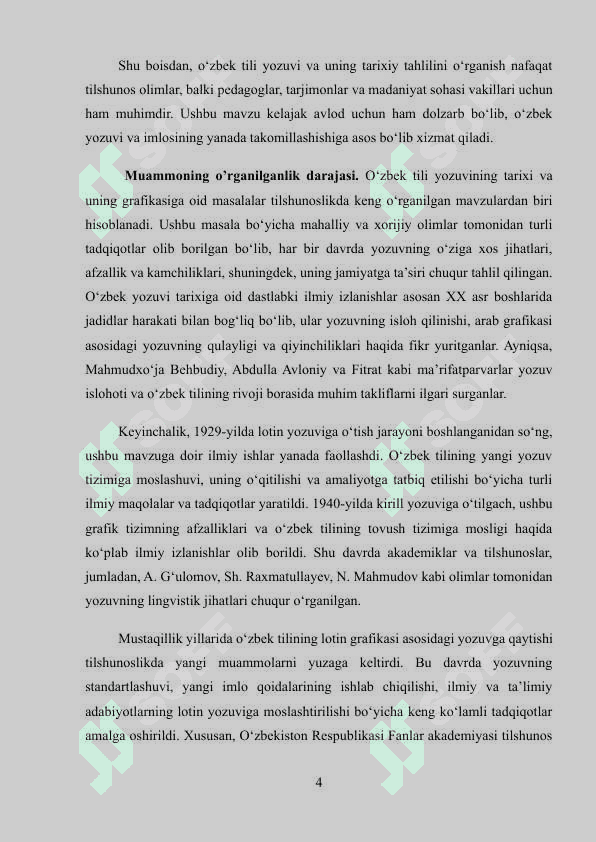 Shu boisdan, o‘zbek tili yozuvi va uning tarixiy tahlilini o‘rganish nafaqat tilshunos olimlar, balki pedagoglar, tarjimonlar va madaniyat sohasi vakillari uchun ham muhimdir. Ushbu mavzu kelajak avlod uchun ham dolzarb bo‘lib, o‘zbek yozuvi va imlosining yanada takomillashishiga asos bo‘lib xizmat qiladi.

Muammoning o’rganilganlik darajasi. O‘zbek tili yozuvining tarixi va uning grafikasiga oid masalalar tilshunoslikda keng o‘rganilgan mavzulardan biri hisoblanadi. Ushbu masala bo‘yicha mahalliy va xorijiy olimlar tomonidan turli tadqiqotlar olib borilgan bo‘lib, har bir davrda yozuvning o‘ziga xos jihatlari, afzallik va kamchiliklari, shuningdek, uning jamiyatga ta’siri chuqur tahlil qilingan. O‘zbek yozuvi tarixiga oid dastlabki ilmiy izlanishlar asosan XX asr boshlarida jadidlar harakati bilan bog‘liq bo‘lib, ular yozuvning isloh qilinishi, arab grafikasi asosidagi yozuvning qulayligi va qiyinchiliklari haqida fikr yuritganlar. Ayniqsa, Mahmudxo‘ja Behbudiy, Abdulla Avloniy va Fitrat kabi ma’rifatparvarlar yozuv islohoti va o‘zbek tilining rivoji borasida muhim takliflarni ilgari surganlar.

Keyinchalik, 1929-yilda lotin yozuviga o‘tish jarayoni boshlanganidan so‘ng, ushbu mavzuga doir ilmiy ishlar yanada faollashdi. O‘zbek tilining yangi yozuv tizimiga moslashuvi, uning o‘qitilishi va amaliyotga tatbiq etilishi bo‘yicha turli ilmiy maqolalar va tadqiqotlar yaratildi. 1940-yilda kirill yozuviga o‘tilgach, ushbu grafik tizimning afzalliklari va o‘zbek tilining tovush tizimiga mosligi haqida ko‘plab ilmiy izlanishlar olib borildi. Shu davrda akademiklar va tilshunoslar, jumladan, A. G‘ulomov, Sh. Raxmatullayev, N. Mahmudov kabi olimlar tomonidan yozuvning lingvistik jihatlari chuqur o‘rganilgan.

Mustaqillik yillarida o‘zbek tilining lotin grafikasi asosidagi yozuvga qaytishi tilshunoslikda yangi muammolarni yuzaga keltirdi. Bu davrda yozuvning standartlashuvi, yangi imlo qoidalarining ishlab chiqilishi, ilmiy va ta’limiy adabiyotlarning lotin yozuviga moslashtirilishi bo‘yicha keng ko‘lamli tadqiqotlar amalga oshirildi. Xususan, O‘zbekiston Respublikasi Fanlar akademiyasi tilshunos

4